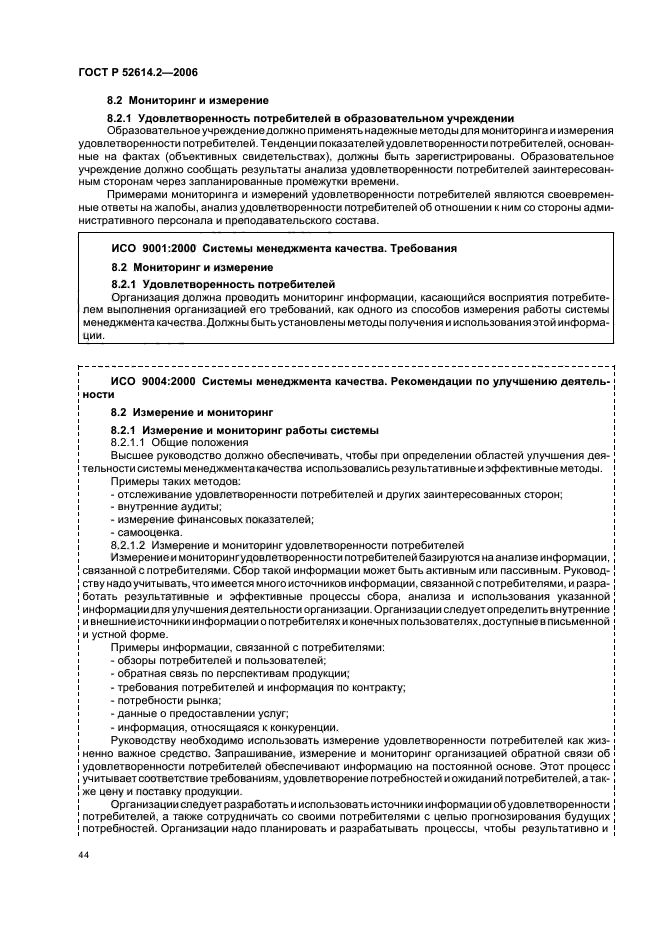 ГОСТ Р 52614.2—2006

8.2 Мониторинг и измерение

8.2.1 Удовлетворенность потребителей в образовательном учреждении

Образовательное учреждение должно применять надежные методы для мониторинга и измерения удовлетворенности потребителей. Тенденции показателей удовлетворенности потребителей, основанные на фактах (объективных свидетельствах), должны быть зарегистрированы. Образовательное учреждение должно сообщать результаты анализа удовлетворенности потребителей заинтересованным сторонам через запланированные промежутки времени.

Примерами мониторинга и измерений удовлетворенности потребителей являются своевременные ответы на жалобы, анализ удовлетворенности потребителей об отношении к ним со стороны административного персонала и преподавательского состава.

ИСО 9001:2000 Системы менеджмента качества. Требования

8.2 Мониторинг и измерение

8.2.1 Удовлетворенность потребителей

Организация должна проводить мониторинг информации, касающийся восприятия потребителем выполнения организацией его требований, как одного из способов измерения работы системы менеджмента качества. Должны быть установлены методы получения и использования этой информации.

ИСО 9004:2000 Системы менеджмента качества. Рекомендации по улучшению деятельности

8.2 Измерение и мониторинг

8.2.1 Измерение и мониторинг работы системы

8.2.1.1 Общие положения

Высшее руководство должно обеспечивать, чтобы при определении областей улучшения деятельности системы менеджмента качества использовались результативные и эффективные методы.

Примеры таких методов:
- отслеживание удовлетворенности потребителей и других заинтересованных сторон;
- внутренние аудиты;
- измерение финансовых показателей;
- самооценка.

8.2.1.2 Измерение и мониторинг удовлетворенности потребителей

Измерение и мониторинг удовлетворенности потребителей базируются на анализе информации, связанной с потребителями. Сбор такой информации может быть активным или пассивным. Руководству надо учитывать, что имеется много источников информации, связанной с потребителями, и разработать результативные и эффективные процессы сбора, анализа и использования указанной информации для улучшения деятельности организации. Организации следует определить внутренние и внешние источники информации о потребителях и конечных пользователях, доступные в письменной и устной форме.

Примеры информации, связанной с потребителями:
- обзоры потребителей и пользователей;
- обратная связь по перспективам продукции;
- требования потребителей и информация по контракту;
- потребности рынка;
- данные о предоставлении услуг;
- информация, относящаяся к конкуренции.

Руководству необходимо использовать измерение удовлетворенности потребителей как жизненно важное средство. Запрашивание, измерение и мониторинг организацией обратной связи об удовлетворенности потребителей обеспечивают информацию на постоянной основе. Этот процесс учитывает соответствие требованиям, удовлетворение потребностей и ожиданий потребителей, а также цену и поставку продукции.

Организации следует разработать и использовать источники информации об удовлетворенности потребителей, а также сотрудничать со своими потребителями с целью прогнозирования будущих потребностей. Организации надо планировать и разрабатывать процессы, чтобы результативно и

44